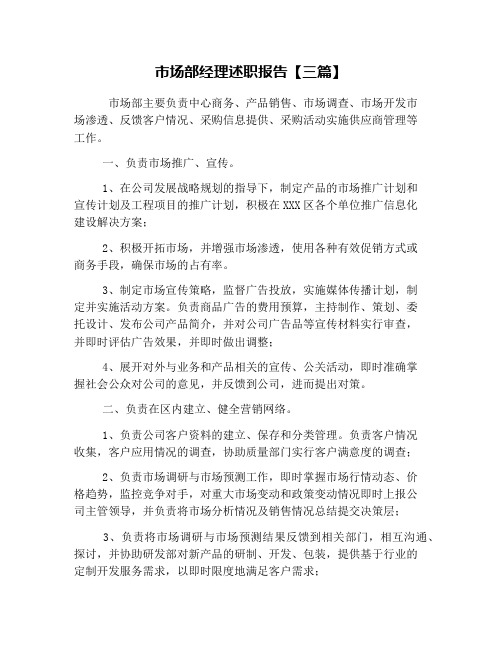 市场部经理述职报告【三篇】

市场部主要负责中心商务、产品销售、市场调查、市场开发市场渗透、反馈客户情况、采购信息提供、采购活动实施供应商管理等工作。

一、负责市场推广、宣传。

1、在公司发展战略规划的指导下，制定产品的市场推广计划和宣传计划及工程项目的推广计划，积极在XXX区各个单位推广信息化建设解决方案；

2、积极开拓市场，并增强市场渗透，使用各种有效促销方式或商务手段，确保市场的占有率。

3、制定市场宣传策略，监督广告投放，实施媒体传播计划，制定并实施活动方案。负责商品广告的费用预算，主持制作、策划、委托设计、发布公司产品简介，并对公司广告品等宣传材料实行审查，并即时评估广告效果，并即时做出调整；

4、展开对外与业务和产品相关的宣传、公关活动，即时准确掌握社会公众对公司的意见，并反馈到公司，进而提出对策。

二、负责在区内建立、健全营销网络。

1、负责公司客户资料的建立、保存和分类管理。负责客户情况收集，客户应用情况的调查，协助质量部门实行客户满意度的调查；

2、负责市场调研与市场预测工作，即时掌握市场行情动态、价格趋势，监控竞争对手，对重大市场变动和政策变动情况即时上报公司主管领导，并负责将市场分析情况及销售情况总结提交决策层；

3、负责将市场调研与市场预测结果反馈到相关部门，相互沟通、探讨，并协助研发部对新产品的研制、开发、包装，提供基于行业的定制开发服务需求，以即时限度地满足客户需求；